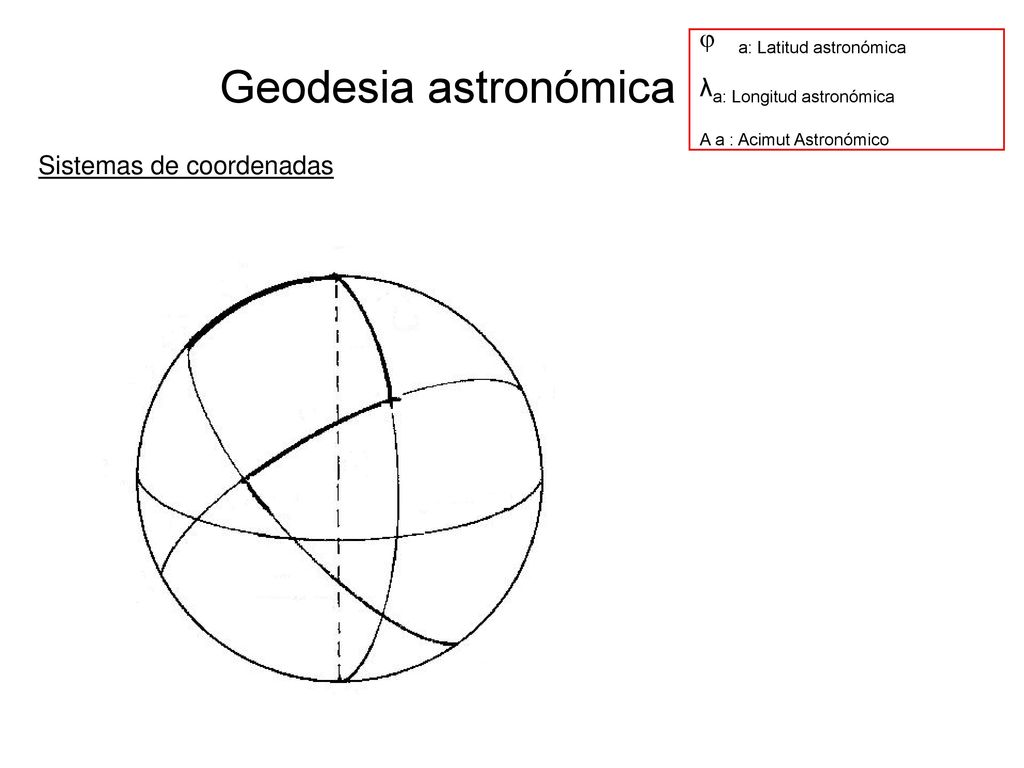 Geodesia astronómica

$\varphi$ a: Latitud astronómica
$\lambda$a: Longitud astronómica
A a : Acimut Astronómico

Sistemas de coordenadas